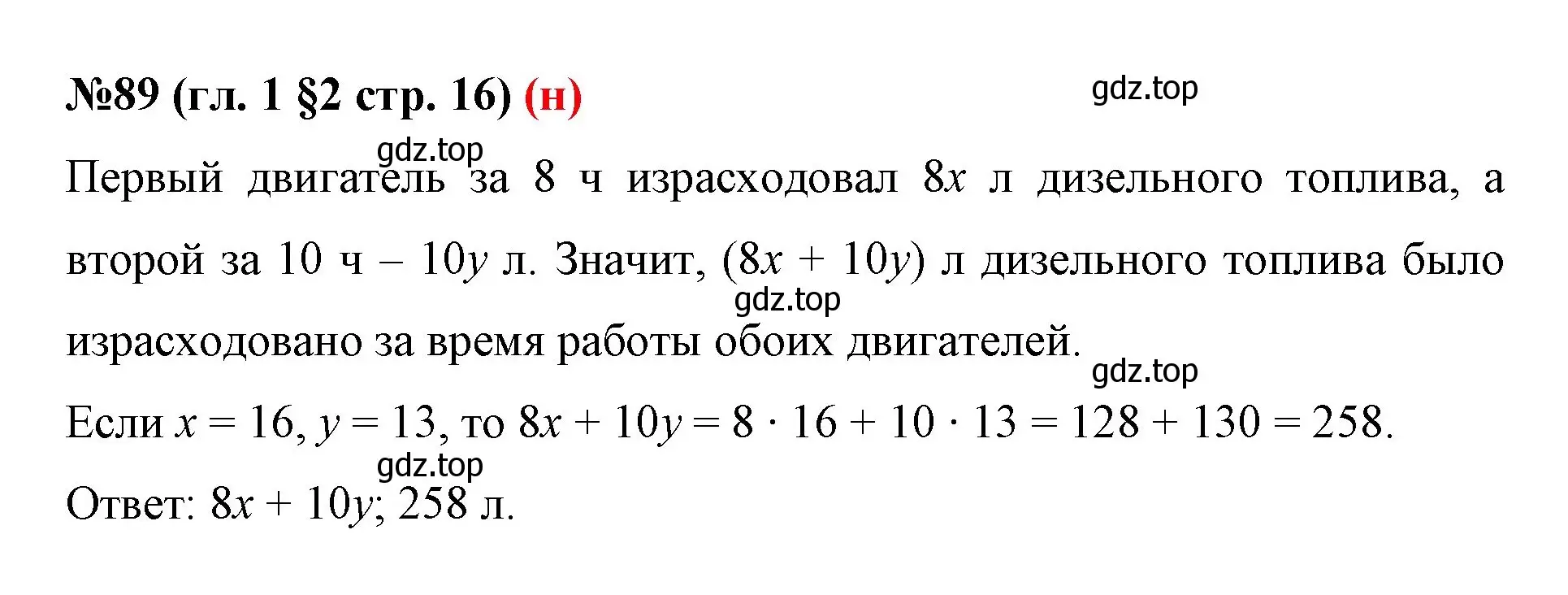 №89 (гл. 1 §2 стр. 16) (н)

gdz.top

gdz.top

Первый двигатель за 8 ч израсходовал $8x$ л дизельного топлива, а второй за 10 ч – $10y$ л. Значит, $(8x + 10y)$ л дизельного топлива было израсходовано за время работы обоих двигателей.

gdz.top

gdz.top

Если $x = 16$, $y = 13$, то $8x + 10y = 8 \cdot 16 + 10 \cdot 13 = 128 + 130 = 258$.

gdz.top

Ответ: $8x + 10y$; 258 л.